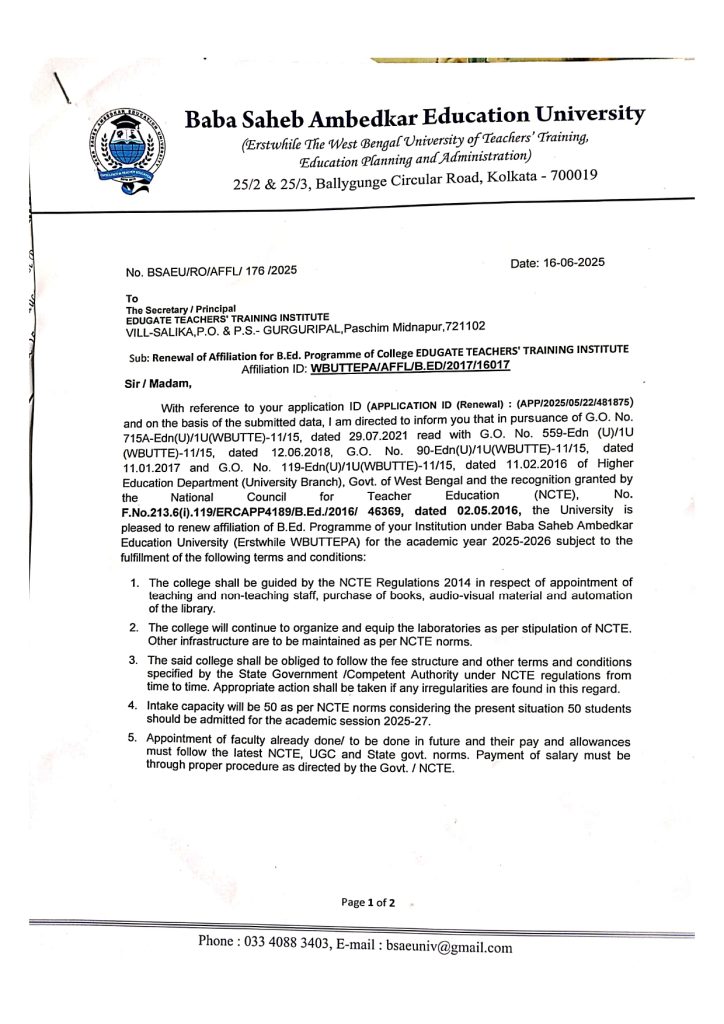 Baba Saheb Ambedkar Education University
(Erstwhile The West Bengal University of Teachers' Training, Education Planning and Administration)
25/2 & 25/3, Ballygunge Circular Road, Kolkata - 700019

No. BSAEU/RO/AFFL/ 176 /2025

Date: 16-06-2025

To
The Secretary / Principal
EDUGATE TEACHERS' TRAINING INSTITUTE
VILL-SALIKA,P.O. & P.S.- GURGURIPAL,Paschim Midnapur,721102

Sub: Renewal of Affiliation for B.Ed. Programme of College EDUGATE TEACHERS' TRAINING INSTITUTE
Affiliation ID: WBUTTEPA/AFFL/B.ED/2017/16017

Sir / Madam,

With reference to your application ID (APPLICATION ID (Renewal) : (APP/2025/05/22/481875) and on the basis of the submitted data, I am directed to inform you that in pursuance of G.O. No. 715A-Edn(U)/1U(WBUTTE)-11/15, dated 29.07.2021 read with G.O. No. 559-Edn (U)/1U (WBUTTE)-11/15, dated 12.06.2018, G.O. No. 90-Edn(U)/1U(WBUTTE)-11/15, dated 11.01.2017 and G.O. No. 119-Edn(U)/1U(WBUTTE)-11/15, dated 11.02.2016 of Higher Education Department (University Branch), Govt. of West Bengal and the recognition granted by the National Council for Teacher Education (NCTE), No. F.No.213.6(i).119/ERCAPP4189/B.Ed./2016/ 46369, dated 02.05.2016, the University is pleased to renew affiliation of B.Ed. Programme of your Institution under Baba Saheb Ambedkar Education University (Erstwhile WBUTTEPA) for the academic year 2025-2026 subject to the fulfillment of the following terms and conditions:

1. The college shall be guided by the NCTE Regulations 2014 in respect of appointment of teaching and non-teaching staff, purchase of books, audio-visual material and automation of the library.

2. The college will continue to organize and equip the laboratories as per stipulation of NCTE. Other infrastructure are to be maintained as per NCTE norms.

3. The said college shall be obliged to follow the fee structure and other terms and conditions specified by the State Government /Competent Authority under NCTE regulations from time to time. Appropriate action shall be taken if any irregularities are found in this regard.

4. Intake capacity will be 50 as per NCTE norms considering the present situation 50 students should be admitted for the academic session 2025-27.

5. Appointment of faculty already done/ to be done in future and their pay and allowances must follow the latest NCTE, UGC and State govt. norms. Payment of salary must be through proper procedure as directed by the Govt. / NCTE.

Page 1 of 2

Phone : 033 4088 3403, E-mail : bsaeuniv@gmail.com